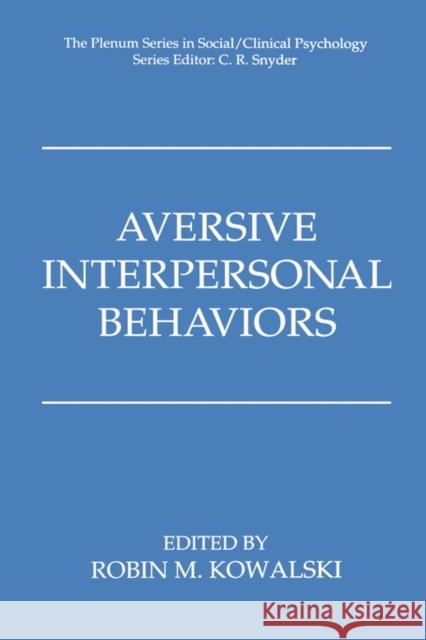 The Plenum Series in Social/Clinical Psychology
Series Editor: C. R. Snyder

AVERSIVE INTERPERSONAL BEHAVIORS

EDITED BY
ROBIN M. KOWALSKI